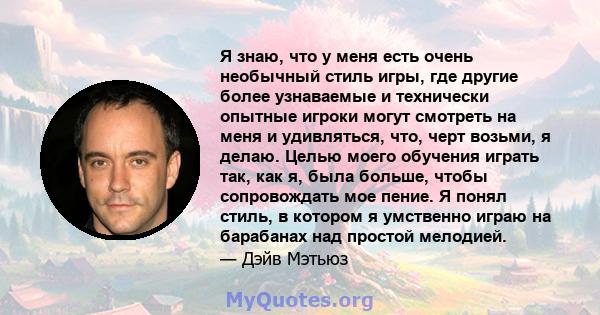 Я знаю, что у меня есть очень необычный стиль игры, где другие более узнаваемые и технически опытные игроки могут смотреть на меня и удивляться, что, черт возьми, я делаю. Целью моего обучения играть так, как я, была больше, чтобы сопровождать мое пение. Я понял стиль, в котором я умственно играю на барабанах над простой мелодией.
— Дэйв Мэтьюз

MyQuotes.org